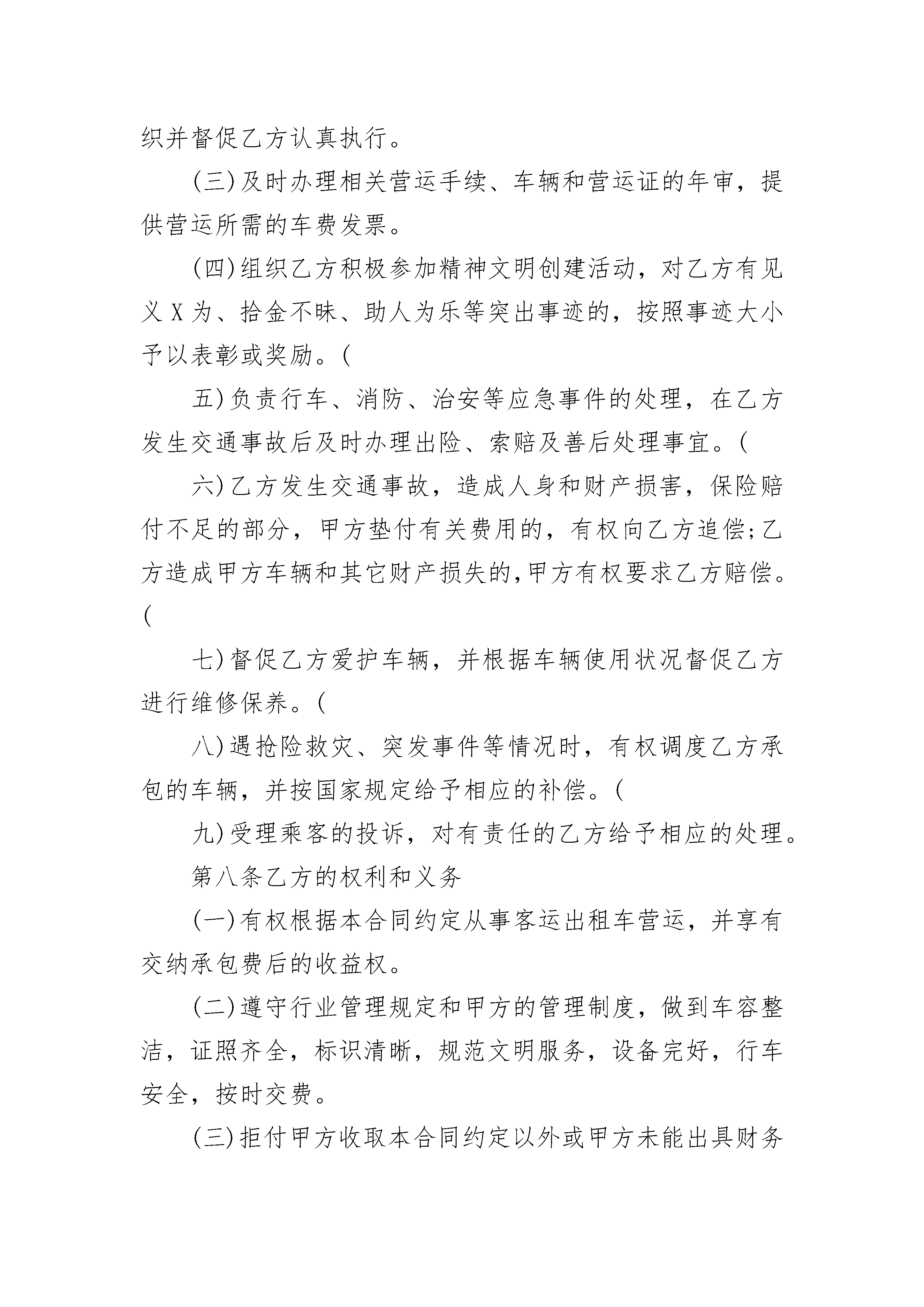 织并督促乙方认真执行。

(三)及时办理相关营运手续、车辆和营运证的年审，提供营运所需的车费发票。

(四)组织乙方积极参加精神文明创建活动，对乙方有见义X为、拾金不昧、助人为乐等突出事迹的，按照事迹大小予以表彰或奖励。(

五)负责行车、消防、治安等应急事件的处理，在乙方发生交通事故后及时办理出险、索赔及善后处理事宜。(

六)乙方发生交通事故，造成人身和财产损害，保险赔付不足的部分，甲方垫付有关费用的，有权向乙方追偿;乙方造成甲方车辆和其它财产损失的,甲方有权要求乙方赔偿。(

七)督促乙方爱护车辆，并根据车辆使用状况督促乙方进行维修保养。(

八)遇抢险救灾、突发事件等情况时，有权调度乙方承包的车辆，并按国家规定给予相应的补偿。(

九)受理乘客的投诉，对有责任的乙方给予相应的处理。

第八条乙方的权利和义务

(一)有权根据本合同约定从事客运出租车营运，并享有交纳承包费后的收益权。

(二)遵守行业管理规定和甲方的管理制度，做到车容整洁，证照齐全，标识清晰，规范文明服务，设备完好，行车安全，按时交费。

(三)拒付甲方收取本合同约定以外或甲方未能出具财务